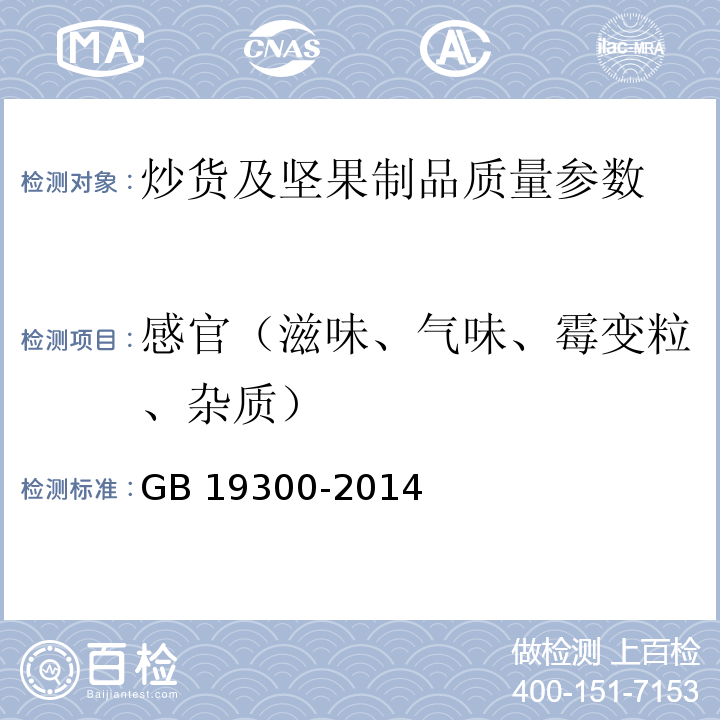 MA CNAS AL ilac-MRA

检测对象：炒货及坚果制品质量参数

检测项目：感官（滋味、气味、霉变粒、杂质）

检测标准：GB 19300-2014

百检 Baijiantest.com

做检测 上百检
400-151-7153